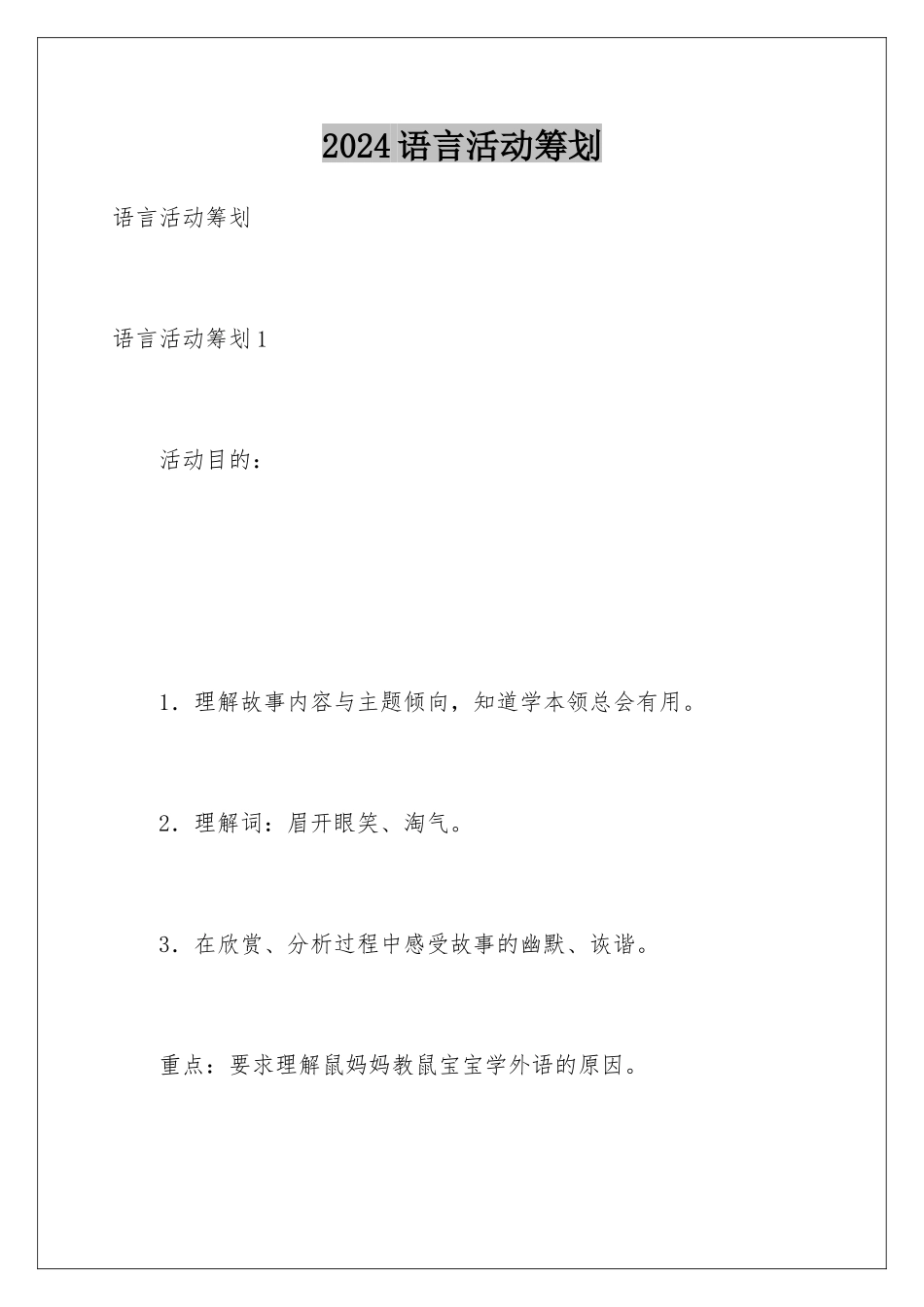 2024语言活动筹划

语言活动筹划

语言活动筹划1

活动目的：

1．理解故事内容与主题倾向，知道学本领总会有用。

2．理解词：眉开眼笑、淘气。

3．在欣赏、分析过程中感受故事的幽默、诙谐。

重点：要求理解鼠妈妈教鼠宝宝学外语的原因。